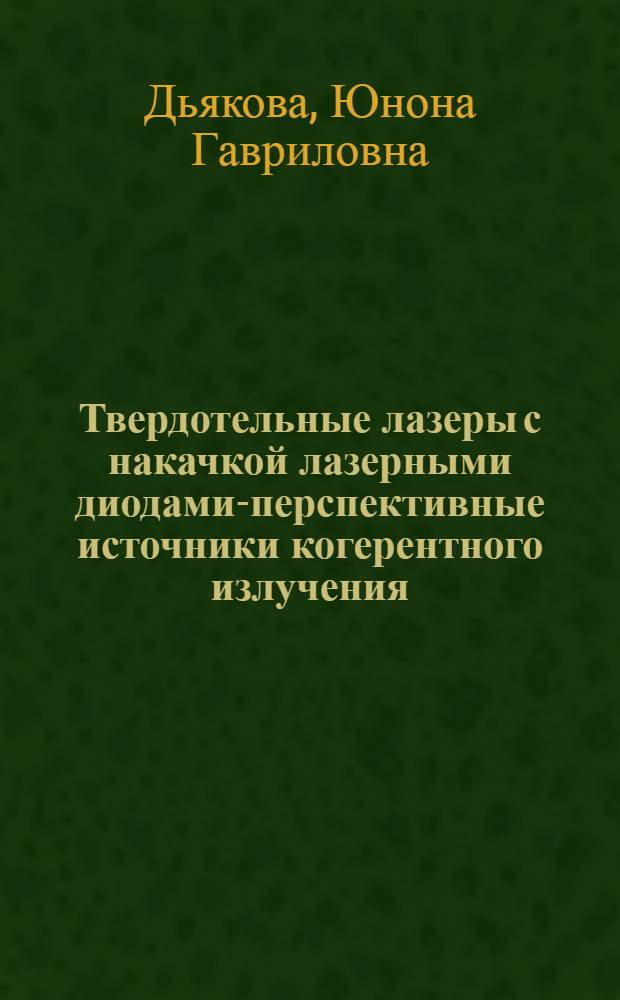 Дьякова, Юнона Гавриловна

Твердотельные лазеры с накачкой лазерными диодами-перспективные источники когерентного излучения